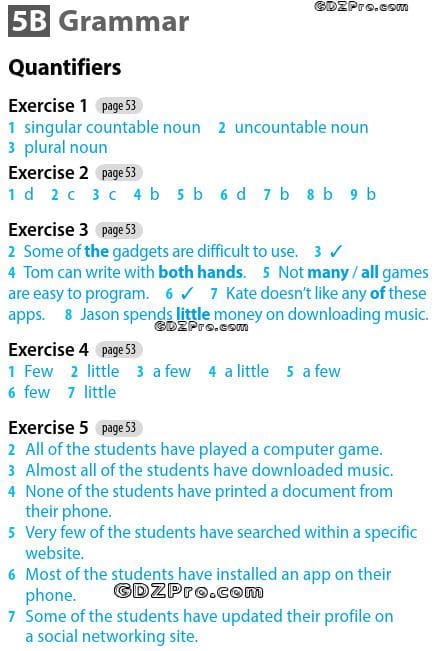 5B Grammar
GDZPro.com

Quantifiers

Exercise 1 page 53
1 singular countable noun 2 uncountable noun
3 plural noun

Exercise 2 page 53
1 d 2 c 3 c 4 b 5 b 6 d 7 b 8 b 9 b

Exercise 3 page 53
2 Some of the gadgets are difficult to use. 3 ✓
4 Tom can write with both hands. 5 Not many / all games are easy to program. 6 ✓ 7 Kate doesn't like any of these apps. 8 Jason spends little money on downloading music.
GDZPro.com

Exercise 4 page 53
1 Few 2 little 3 a few 4 a little 5 a few
6 few 7 little

Exercise 5 page 53
2 All of the students have played a computer game.
3 Almost all of the students have downloaded music.
4 None of the students have printed a document from their phone.
5 Very few of the students have searched within a specific website.
6 Most of the students have installed an app on their phone.
GDZPro.com
7 Some of the students have updated their profile on a social networking site.